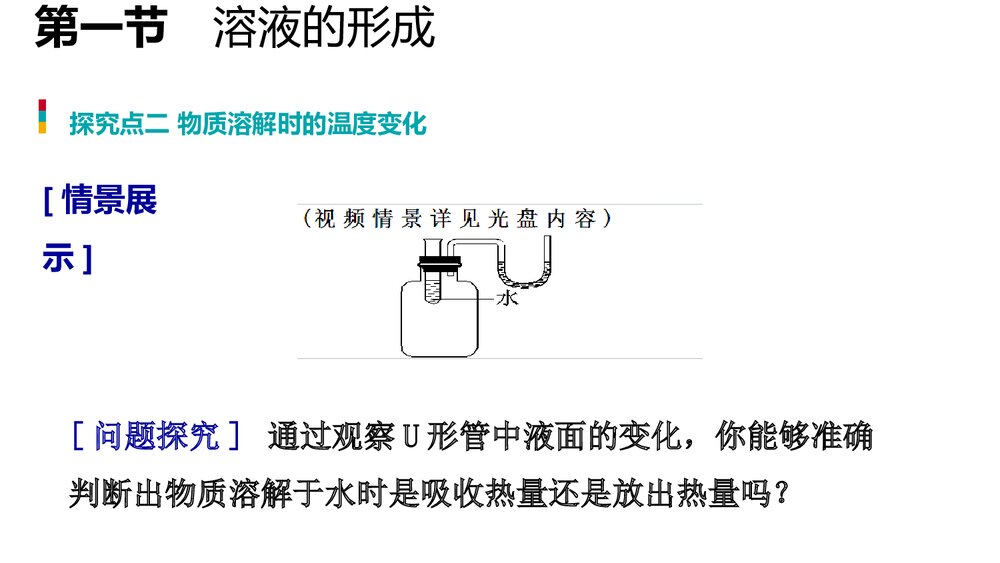 第一节 溶液的形成

探究点二 物质溶解时的温度变化

[情景展示]

(视频情景详见光盘内容)

水

[问题探究] 通过观察U形管中液面的变化，你能够准确判断出物质溶解于水时是吸收热量还是放出热量吗？